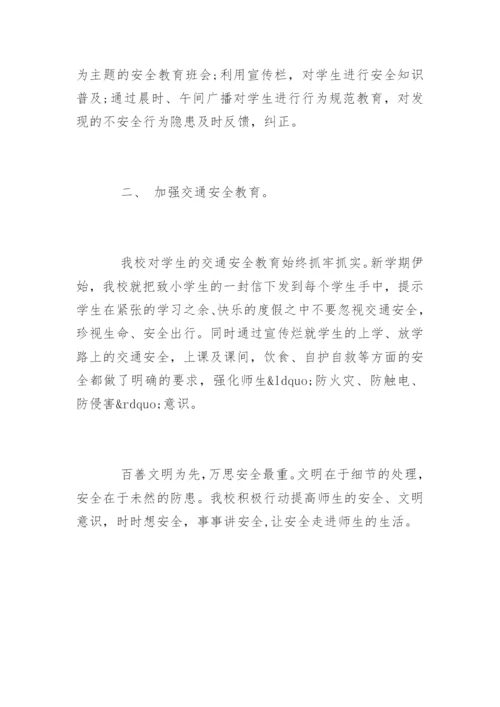 为主题的安全教育班会;利用宣传栏，对学生进行安全知识普及;通过晨时、午间广播对学生进行行为规范教育，对发现的不安全行为隐患及时反馈，纠正。

二、 加强交通安全教育。

我校对学生的交通安全教育始终抓牢抓实。新学期伊始，我校就把致小学生的一封信下发到每个学生手中，提示学生在紧张的学习之余、快乐的度假之中不要忽视交通安全，珍视生命、安全出行。同时通过宣传烂就学生的上学、放学路上的交通安全，上课及课间，饮食、自护自救等方面的安全都做了明确的要求，强化师生&ldquo;防火灾、防触电、防侵害&rdquo;意识。

百善文明为先，万思安全最重。文明在于细节的处理，安全在于未然的防患。我校积极行动提高师生的安全、文明意识，时时想安全，事事讲安全，让安全走进师生的生活。